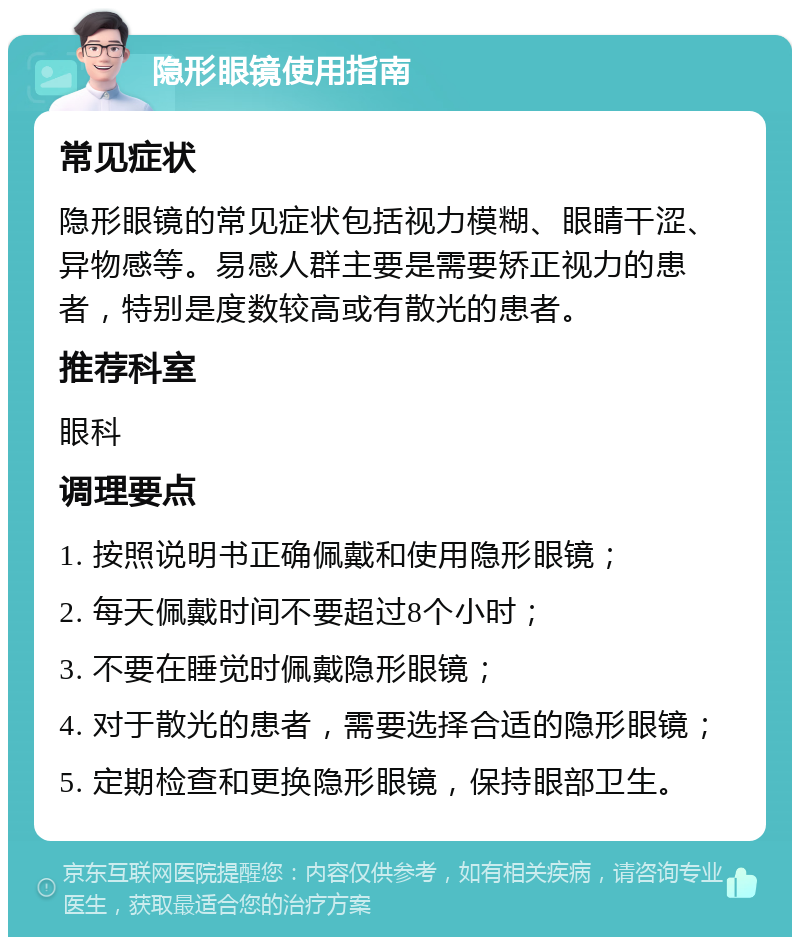 隐形眼镜使用指南

常见症状

隐形眼镜的常见症状包括视力模糊、眼睛干涩、异物感等。易感人群主要是需要矫正视力的患者，特别是度数较高或有散光的患者。

推荐科室

眼科

调理要点

1. 按照说明书正确佩戴和使用隐形眼镜；

2. 每天佩戴时间不要超过8个小时；

3. 不要在睡觉时佩戴隐形眼镜；

4. 对于散光的患者，需要选择合适的隐形眼镜；

5. 定期检查和更换隐形眼镜，保持眼部卫生。

京东互联网医院提醒您：内容仅供参考，如有相关疾病，请咨询专业医生，获取最适合您的治疗方案